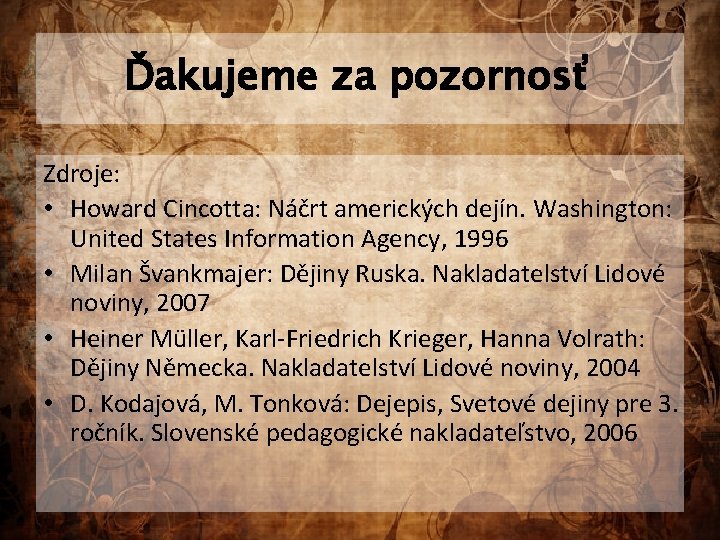 Ďakujeme za pozornosť

Zdroje:
• Howard Cincotta: Náčrt amerických dejín. Washington: United States Information Agency, 1996
• Milan Švankmajer: Dějiny Ruska. Nakladatelství Lidové noviny, 2007
• Heiner Müller, Karl-Friedrich Krieger, Hanna Volrath: Dějiny Německa. Nakladatelství Lidové noviny, 2004
• D. Kodajová, M. Tonková: Dejepis, Svetové dejiny pre 3. ročník. Slovenské pedagogické nakladateľstvo, 2006